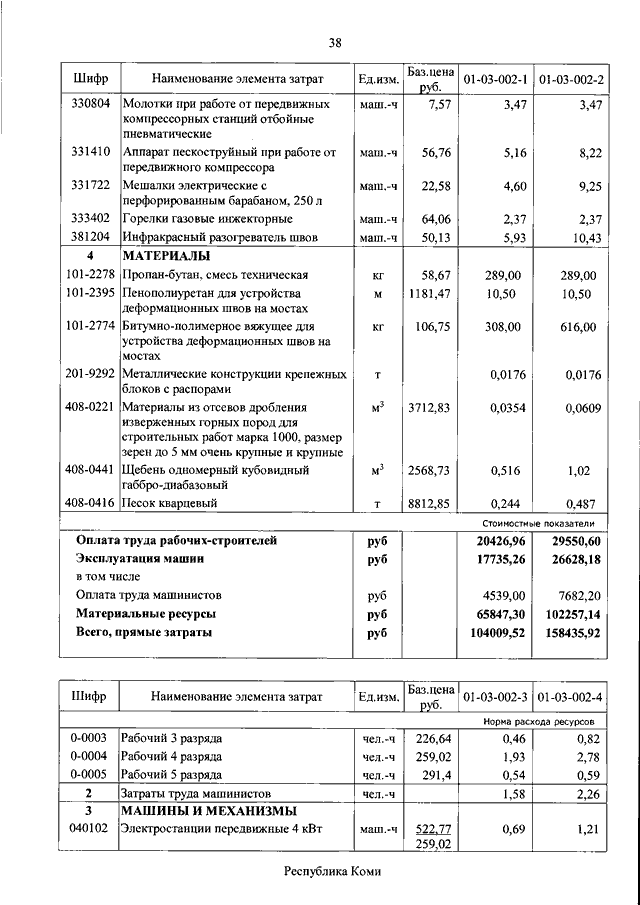 38

| Шифр | Наименование элемента затрат | Ед.изм. | Баз.цена руб. | 01-03-002-1 | 01-03-002-2 |
|---|---|---|---|---|---|
| 330804 | Молотки при работе от передвижных компрессорных станций отбойные пневматические | маш.-ч | 7,57 | 3,47 | 3,47 |
| 331410 | Аппарат пескоструйный при работе от передвижного компрессора | маш.-ч | 56,76 | 5,16 | 8,22 |
| 331722 | Мешалки электрические с перфорированным барабаном, 250 л | маш.-ч | 22,58 | 4,60 | 9,25 |
| 333402 | Горелки газовые инжекторные | маш.-ч | 64,06 | 2,37 | 2,37 |
| 381204 | Инфракрасный разогреватель швов | маш.-ч | 50,13 | 5,93 | 10,43 |
| 4 | МАТЕРИАЛЫ | | | | |
| 101-2278 | Пропан-бутан, смесь техническая | кг | 58,67 | 289,00 | 289,00 |
| 101-2395 | Пенополиуретан для устройства деформационных швов на мостах | м | 1181,47 | 10,50 | 10,50 |
| 101-2774 | Битумно-полимерное вяжущее для устройства деформационных швов на мостах | кг | 106,75 | 308,00 | 616,00 |
| 201-9292 | Металлические конструкции крепежных блоков с распорами | т | | 0,0176 | 0,0176 |
| 408-0221 | Материалы из отсевов дробления изверженных горных пород для строительных работ марка 1000, размер зерен до 5 мм очень крупные и крупные | $м^3$ | 3712,83 | 0,0354 | 0,0609 |
| 408-0441 | Щебень одномерный кубовидный габбро-диабазовый | $м^3$ | 2568,73 | 0,516 | 1,02 |
| 408-0416 | Песок кварцевый | т | 8812,85 | 0,244 | 0,487 |
| | | | | Стоимостные показатели | |
| | Оплата труда рабочих-строителей | руб | | 20426,96 | 29550,60 |
| | Эксплуатация машин | руб | | 17735,26 | 26628,18 |
| | в том числе | | | | |
| | Оплата труда машинистов | руб | | 4539,00 | 7682,20 |
| | Материальные ресурсы | руб | | 65847,30 | 102257,14 |
| | Всего, прямые затраты | руб | | 104009,52 | 158435,92 |

| Шифр | Наименование элемента затрат | Ед.изм. | Баз.цена руб. | 01-03-002-3 | 01-03-002-4 |
|---|---|---|---|---|---|
| | | | | Норма расхода ресурсов | |
| 0-0003 | Рабочий 3 разряда | чел.-ч | 226,64 | 0,46 | 0,82 |
| 0-0004 | Рабочий 4 разряда | чел.-ч | 259,02 | 1,93 | 2,78 |
| 0-0005 | Рабочий 5 разряда | чел.-ч | 291,4 | 0,54 | 0,59 |
| 2 | Затраты труда машинистов | чел.-ч | | 1,58 | 2,26 |
| 3 | МАШИНЫ И МЕХАНИЗМЫ | | | | |
| 040102 | Электростанции передвижные 4 кВт | маш.-ч | 522,77 259,02 | 0,69 | 1,21 |

Республика Коми